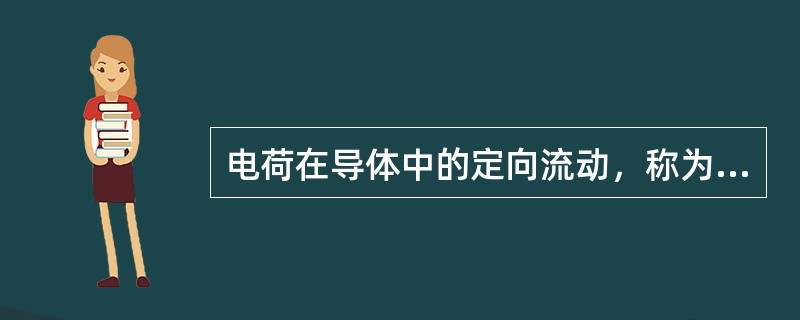 电荷在导体中的定向流动，称为...